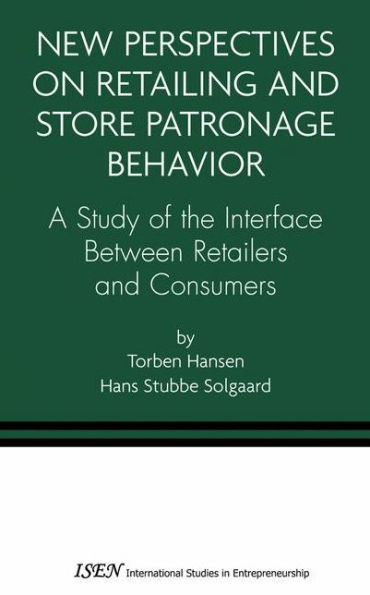 NEW PERSPECTIVES ON RETAILING AND STORE PATRONAGE BEHAVIOR

A Study of the Interface Between Retailers and Consumers

by

Torben Hansen

Hans Stubbe Solgaard

ISEN International Studies in Entrepreneurship